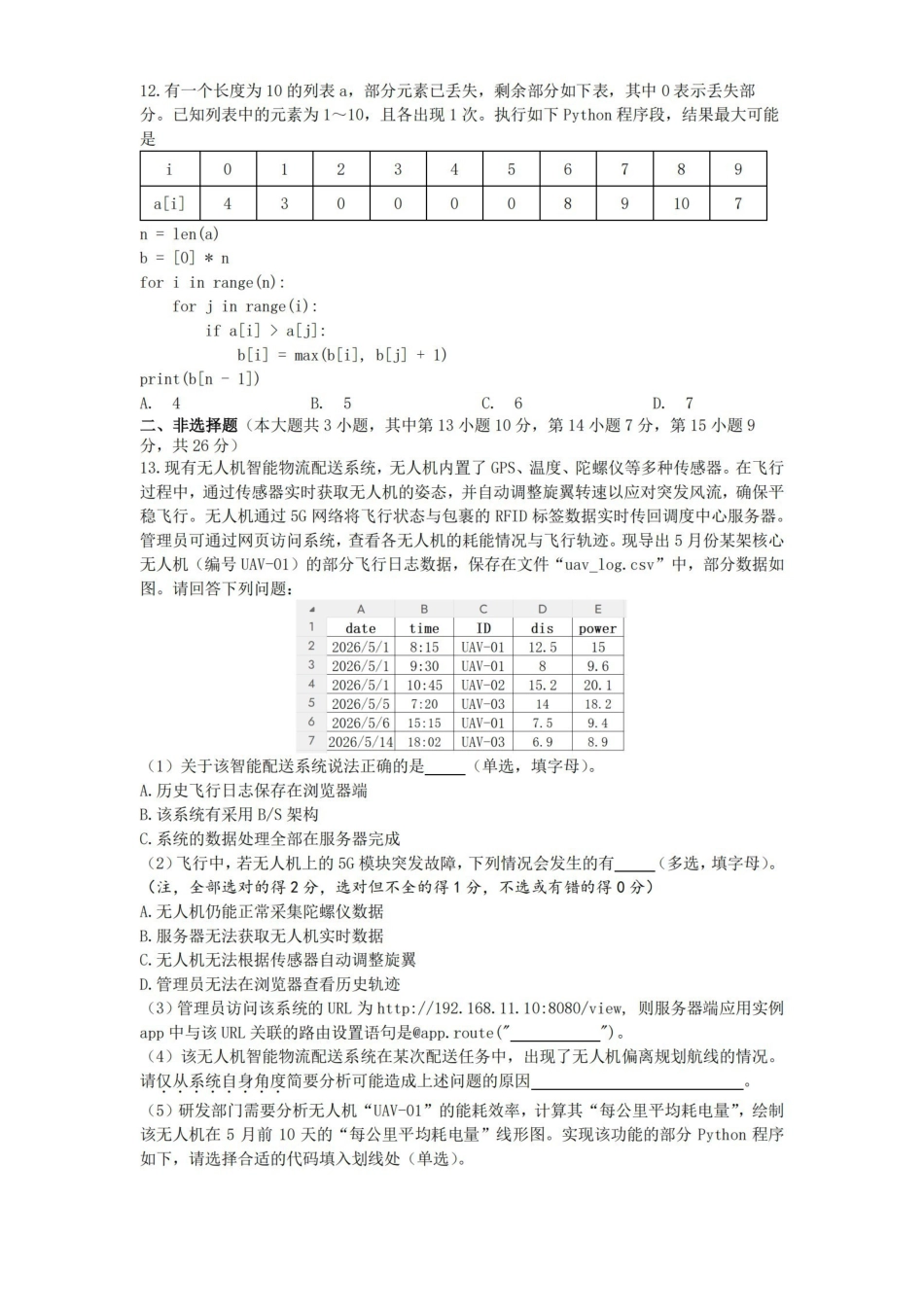 12.有一个长度为10的列表a，部分元素已丢失，剩余部分如下表，其中0表示丢失部分。已知列表中的元素为1～10，且各出现1次。执行如下Python程序段，结果最大可能是

| i | 0 | 1 | 2 | 3 | 4 | 5 | 6 | 7 | 8 | 9 |
|---|---|---|---|---|---|---|---|---|---|---|
| a[i] | 4 | 3 | 0 | 0 | 0 | 0 | 8 | 9 | 10 | 7 |

n = len(a)
b = [0] * n
for i in range(n):
    for j in range(i):
        if a[i] > a[j]:
            b[i] = max(b[i], b[j] + 1)
print(b[n - 1])

A. 4 B. 5 C. 6 D. 7

二、非选择题（本大题共3小题，其中第13小题10分，第14小题7分，第15小题9分，共26分）

13.现有无人机智能物流配送系统，无人机内置了GPS、温度、陀螺仪等多种传感器。在飞行过程中，通过传感器实时获取无人机的姿态，并自动调整旋翼转速以应对突发风流，确保平稳飞行。无人机通过5G网络将飞行状态与包裹的RFID标签数据实时传回调度中心服务器。管理员可通过网页访问系统，查看各无人机的耗能情况与飞行轨迹。现导出5月份某架核心无人机（编号UAV-01）的部分飞行日志数据，保存在文件“uav_log.csv”中，部分数据如图。请回答下列问题：

|  | A | B | C | D | E |
|---|---|---|---|---|---|
| 1 | date | time | ID | dis | power |
| 2 | 2026/5/1 | 8:15 | UAV-01 | 12.5 | 15 |
| 3 | 2026/5/1 | 9:30 | UAV-01 | 8 | 9.6 |
| 4 | 2026/5/1 | 10:45 | UAV-02 | 15.2 | 20.1 |
| 5 | 2026/5/5 | 7:20 | UAV-03 | 14 | 18.2 |
| 6 | 2026/5/6 | 15:15 | UAV-01 | 7.5 | 9.4 |
| 7 | 2026/5/14 | 18:02 | UAV-03 | 6.9 | 8.9 |

（1）关于该智能配送系统说法正确的是____（单选，填字母）。
A.历史飞行日志保存在浏览器端
B.该系统有采用B/S架构
C.系统的数据处理全部在服务器完成

（2）飞行中，若无人机上的5G模块突发故障，下列情况会发生的有____（多选，填字母）。
（注，全部选对的得2分，选对但不全的得1分，不选或有错的得0分）
A.无人机仍能正常采集陀螺仪数据
B.服务器无法获取无人机实时数据
C.无人机无法根据传感器自动调整旋翼
D.管理员无法在浏览器查看历史轨迹

（3）管理员访问该系统的URL为http://192.168.11.10:8080/view，则服务器端应用实例app中与该URL关联的路由设置语句是@app.route("____")。

（4）该无人机智能物流配送系统在某次配送任务中，出现了无人机偏离规划航线的情况。请仅从系统自身角度简要分析可能造成上述问题的原因____。

（5）研发部门需要分析无人机“UAV-01”的能耗效率，计算其“每公里平均耗电量”，绘制该无人机在5月前10天的“每公里平均耗电量”线形图。实现该功能的部分Python程序如下，请选择合适的代码填入划线处（单选）。